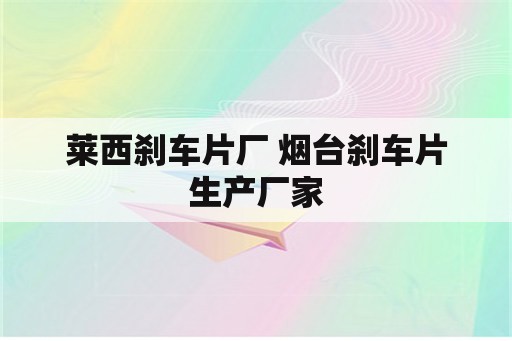 莱西刹车片厂 烟台刹车片生产厂家